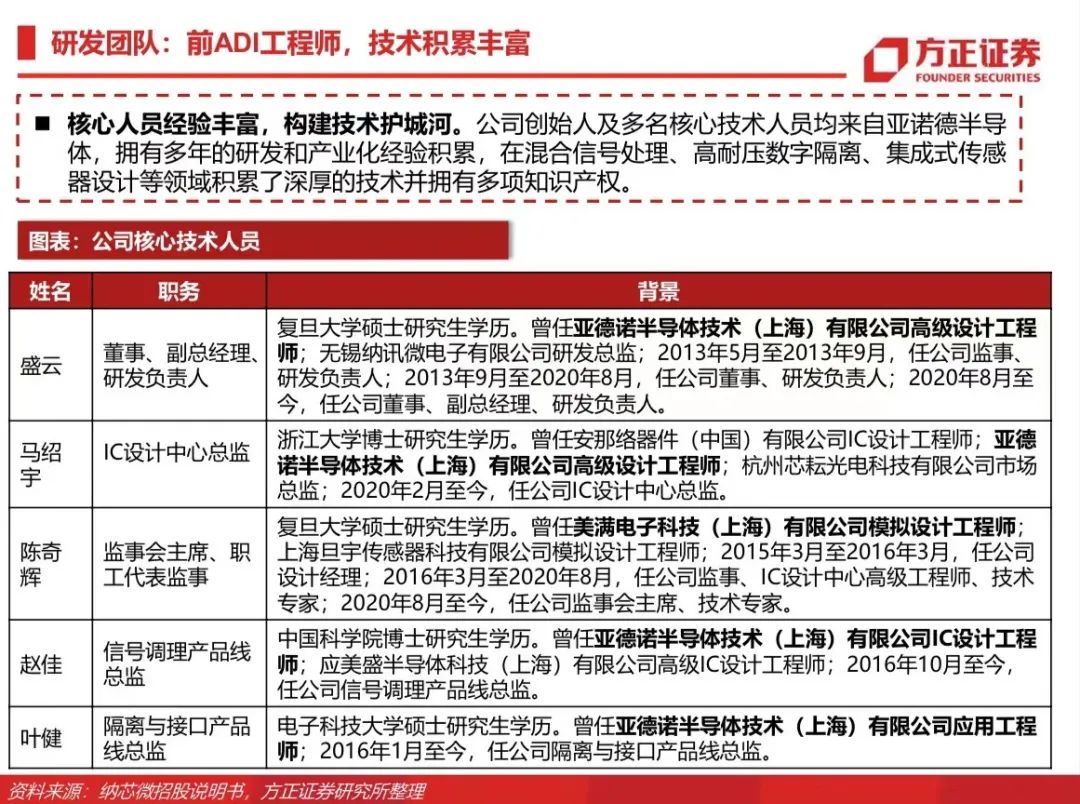 研发团队：前ADI工程师，技术积累丰富

方正证券
FOUNDER SECURITIES

■ 核心人员经验丰富，构建技术护城河。公司创始人及多名核心技术人员均来自亚诺德半导体，拥有多年的研发和产业化经验积累，在混合信号处理、高耐压数字隔离、集成式传感器设计等领域积累了深厚的技术并拥有多项知识产权。

图表：公司核心技术人员

| 姓名 | 职务 | 背景 |
|---|---|---|
| 盛云 | 董事、副总经理、研发负责人 | 复旦大学硕士研究生学历。曾任亚德诺半导体技术（上海）有限公司高级设计工程师；无锡纳讯微电子有限公司研发总监；2013年5月至2013年9月，任公司监事、研发负责人；2013年9月至2020年8月，任公司董事、研发负责人；2020年8月至今，任公司董事、副总经理、研发负责人。 |
| 马绍宇 | IC设计中心总监 | 浙江大学博士研究生学历。曾任安那络器件（中国）有限公司IC设计工程师；亚德诺半导体技术（上海）有限公司高级设计工程师；杭州芯耘光电科技有限公司市场总监；2020年2月至今，任公司IC设计中心总监。 |
| 陈奇辉 | 监事会主席、职工代表监事 | 复旦大学硕士研究生学历。曾任美满电子科技（上海）有限公司模拟设计工程师；上海旦宇传感器科技有限公司模拟设计工程师；2015年3月至2016年3月，任公司设计经理；2016年3月至2020年8月，任公司监事、IC设计中心高级工程师、技术专家；2020年8月至今，任公司监事会主席、技术专家。 |
| 赵佳 | 信号调理产品线总监 | 中国科学院博士研究生学历。曾任亚德诺半导体技术（上海）有限公司IC设计工程师；应美盛半导体科技（上海）有限公司高级IC设计工程师；2016年10月至今，任公司信号调理产品线总监。 |
| 叶健 | 隔离与接口产品线总监 | 电子科技大学硕士研究生学历。曾任亚德诺半导体技术（上海）有限公司应用工程师；2016年1月至今，任公司隔离与接口产品线总监。 |

资料来源：纳芯微招股说明书，方正证券研究所整理